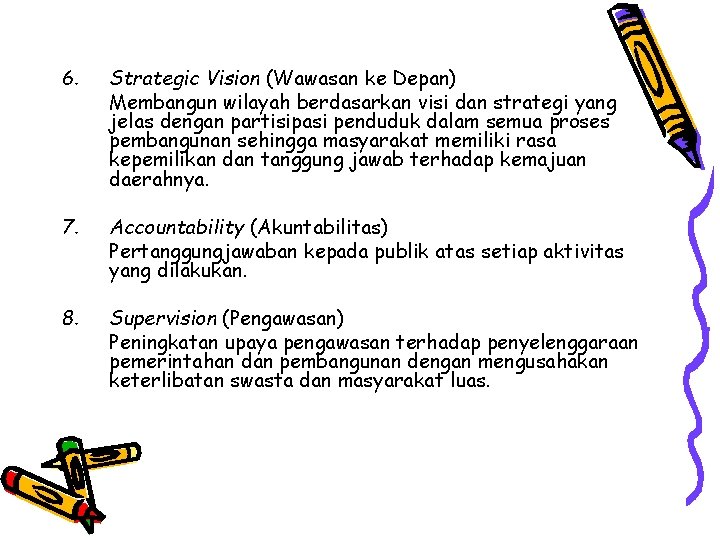 6. Strategic Vision (Wawasan ke Depan)
Membangun wilayah berdasarkan visi dan strategi yang jelas dengan partisipasi penduduk dalam semua proses pembangunan sehingga masyarakat memiliki rasa kepemilikan dan tanggung jawab terhadap kemajuan daerahnya.

7. Accountability (Akuntabilitas)
Pertanggungjawaban kepada publik atas setiap aktivitas yang dilakukan.

8. Supervision (Pengawasan)
Peningkatan upaya pengawasan terhadap penyelenggaraan pemerintahan dan pembangunan dengan mengusahakan keterlibatan swasta dan masyarakat luas.